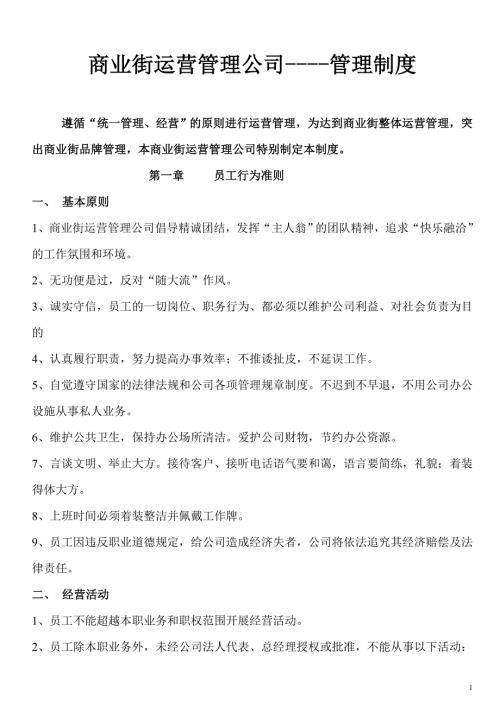 商业街运营管理公司----管理制度

遵循“统一管理、经营”的原则进行运营管理，为达到商业街整体运营管理，突出商业街品牌管理，本商业街运营管理公司特别制定本制度。

第一章　　员工行为准则

一、　基本原则

1、商业街运营管理公司倡导精诚团结，发挥“主人翁”的团队精神，追求“快乐融洽”的工作氛围和环境。

2、无功便是过，反对“随大流”作风。

3、诚实守信，员工的一切岗位、职务行为、都必须以维护公司利益、对社会负责为目的

4、认真履行职责，努力提高办事效率；不推诿扯皮，不延误工作。

5、自觉遵守国家的法律法规和公司各项管理规章制度。不迟到不早退，不用公司办公设施从事私人业务。

6、维护公共卫生，保持办公场所清洁。爱护公司财物，节约办公资源。

7、言谈文明、举止大方。接待客户、接听电话语气要和蔼，语言要简练，礼貌；着装得体大方。

8、上班时间必须着装整洁并佩戴工作牌。

9、员工因违反职业道德规定，给公司造成经济失者，公司将依法追究其经济赔偿及法律责任。

二、　经营活动

1、员工不能超越本职业务和职权范围开展经营活动。

2、员工除本职业务外，未经公司法人代表、总经理授权或批准，不能从事以下活动：

1